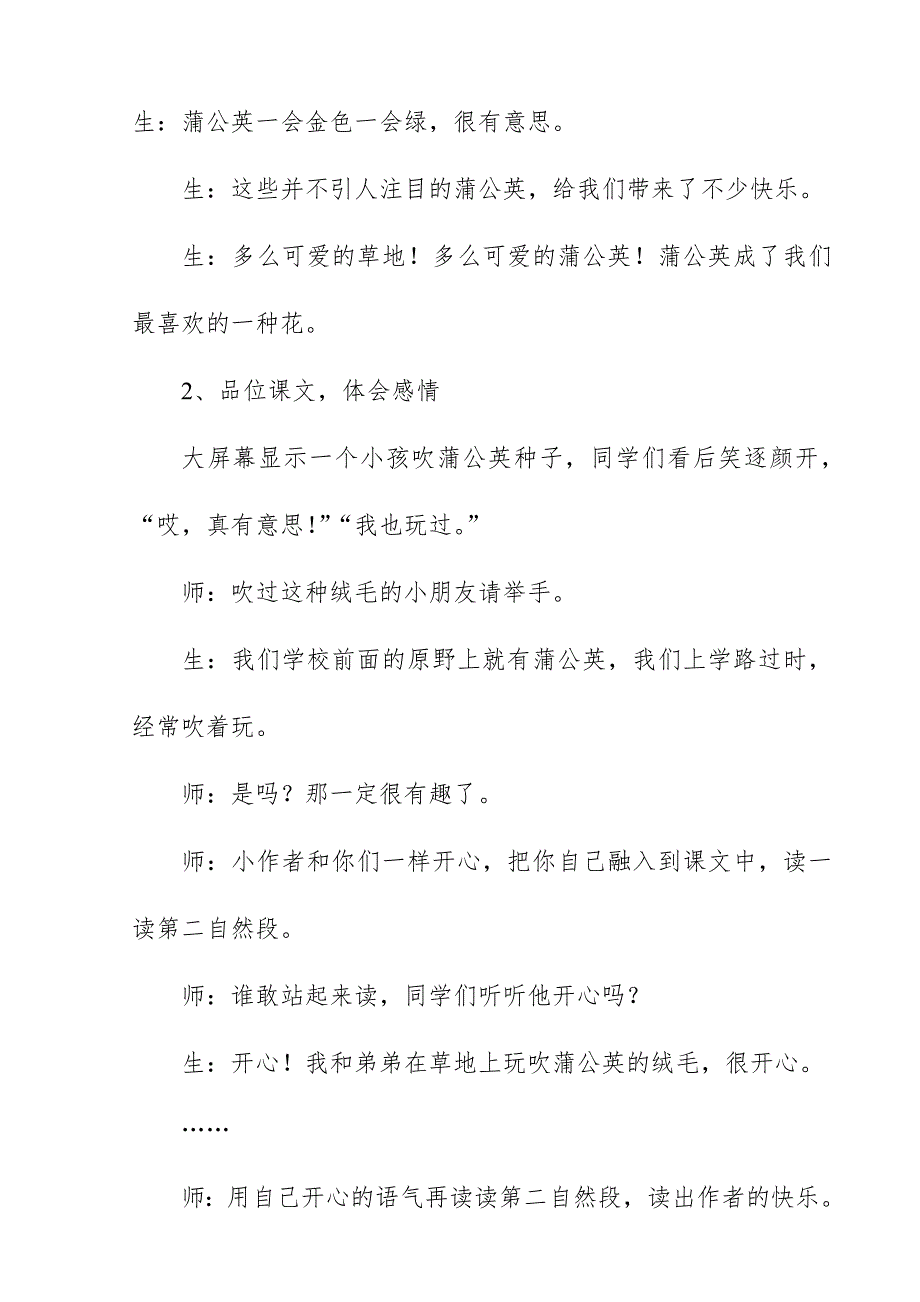 生：蒲公英一会金色一会绿，很有意思。

生：这些并不引人注目的蒲公英，给我们带来了不少快乐。

生：多么可爱的草地！多么可爱的蒲公英！蒲公英成了我们最喜欢的一种花。

2、品位课文，体会感情

大屏幕显示一个小孩吹蒲公英种子，同学们看后笑逐颜开，“哎，真有意思!”“我也玩过。”

师：吹过这种绒毛的小朋友请举手。

生：我们学校前面的原野上就有蒲公英，我们上学路过时，经常吹着玩。

师：是吗？那一定很有趣了。

师：小作者和你们一样开心，把你自己融入到课文中，读一读第二自然段。

师：谁敢站起来读，同学们听听他开心吗？

生：开心！我和弟弟在草地上玩吹蒲公英的绒毛，很开心。

……

师：用自己开心的语气再读读第二自然段，读出作者的快乐。